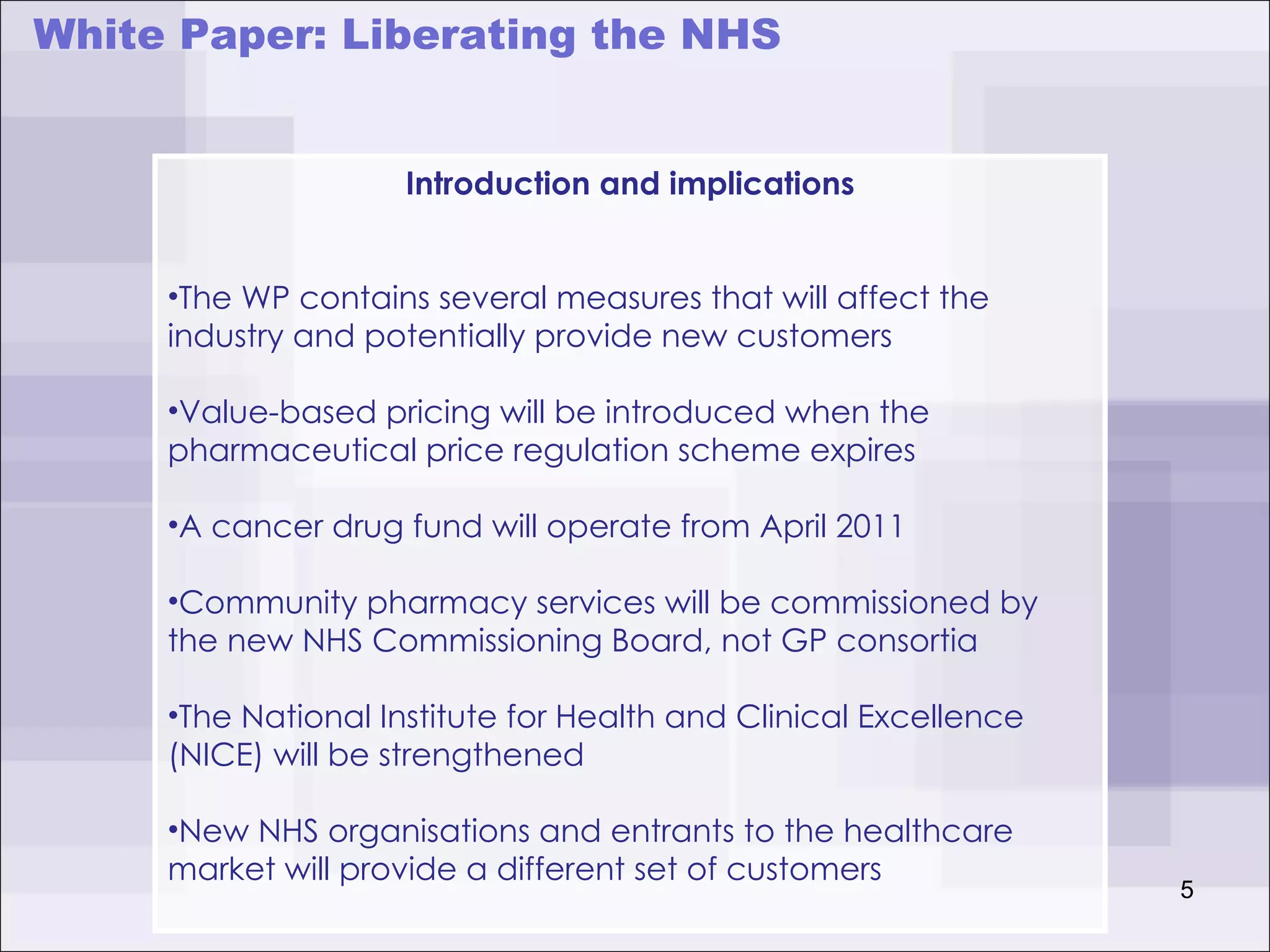 White Paper: Liberating the NHS

Introduction and implications

•The WP contains several measures that will affect the industry and potentially provide new customers

•Value-based pricing will be introduced when the pharmaceutical price regulation scheme expires

•A cancer drug fund will operate from April 2011

•Community pharmacy services will be commissioned by the new NHS Commissioning Board, not GP consortia

•The National Institute for Health and Clinical Excellence (NICE) will be strengthened

•New NHS organisations and entrants to the healthcare market will provide a different set of customers

5